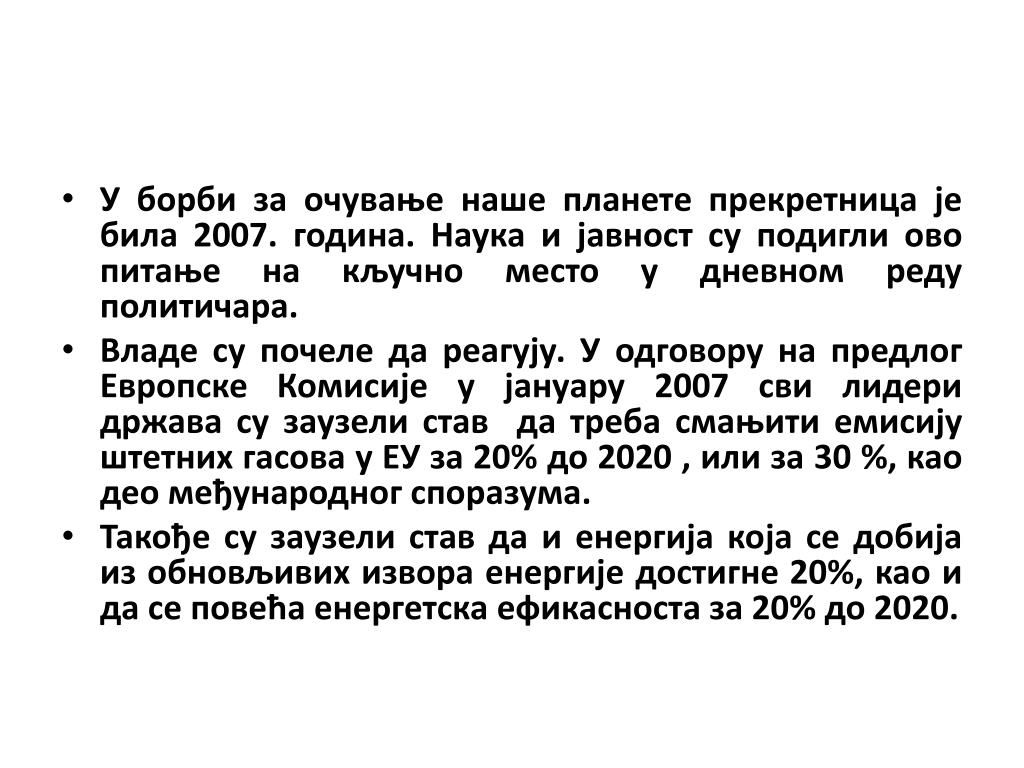 • У борби за очување наше планете прекретница је била 2007. година. Наука и јавност су подигли ово питање на кључно место у дневном реду политичара.

• Владе су почеле да реагују. У одговору на предлог Европске Комисије у јануару 2007 сви лидери држава су заузели став да треба смањити емисију штетних гасова у ЕУ за 20% до 2020 , или за 30 %, као део међународног споразума.

• Такође су заузели став да и енергија која се добија из обновљивих извора енергије достигне 20%, као и да се повећа енергетска ефикасноста за 20% до 2020.